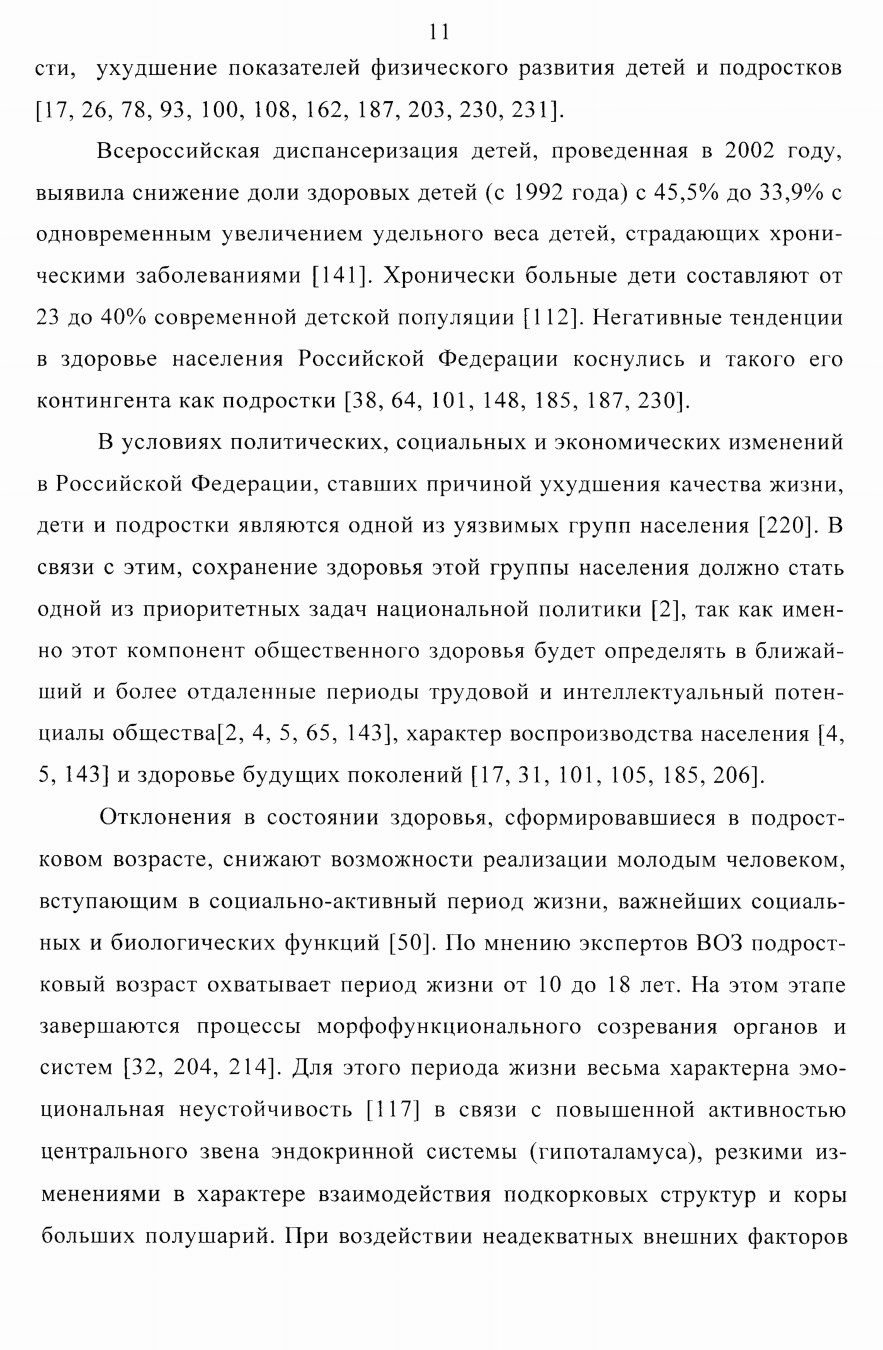 11

сти, ухудшение показателей физического развития детей и подростков [17, 26, 78, 93, 100, 108, 162, 187, 203, 230, 231].

Всероссийская диспансеризация детей, проведенная в 2002 году, выявила снижение доли здоровых детей (с 1992 года) с 45,5% до 33,9% с одновременным увеличением удельного веса детей, страдающих хроническими заболеваниями [141]. Хронически больные дети составляют от 23 до 40% современной детской популяции [112]. Негативные тенденции в здоровье населения Российской Федерации коснулись и такого его контингента как подростки [38, 64, 101, 148, 185, 187, 230].

В условиях политических, социальных и экономических изменений в Российской Федерации, ставших причиной ухудшения качества жизни, дети и подростки являются одной из уязвимых групп населения [220]. В связи с этим, сохранение здоровья этой группы населения должно стать одной из приоритетных задач национальной политики [2], так как именно этот компонент общественного здоровья будет определять в ближайший и более отдаленные периоды трудовой и интеллектуальный потенциалы общества[2, 4, 5, 65, 143], характер воспроизводства населения [4, 5, 143] и здоровье будущих поколений [17, 31, 101, 105, 185, 206].

Отклонения в состоянии здоровья, сформировавшиеся в подростковом возрасте, снижают возможности реализации молодым человеком, вступающим в социально-активный период жизни, важнейших социальных и биологических функций [50]. По мнению экспертов ВОЗ подростковый возраст охватывает период жизни от 10 до 18 лет. На этом этапе завершаются процессы морфофункционального созревания органов и систем [32, 204, 214]. Для этого периода жизни весьма характерна эмоциональная неустойчивость [117] в связи с повышенной активностью центрального звена эндокринной системы (гипоталамуса), резкими изменениями в характере взаимодействия подкорковых структур и коры больших полушарий. При воздействии неадекватных внешних факторов